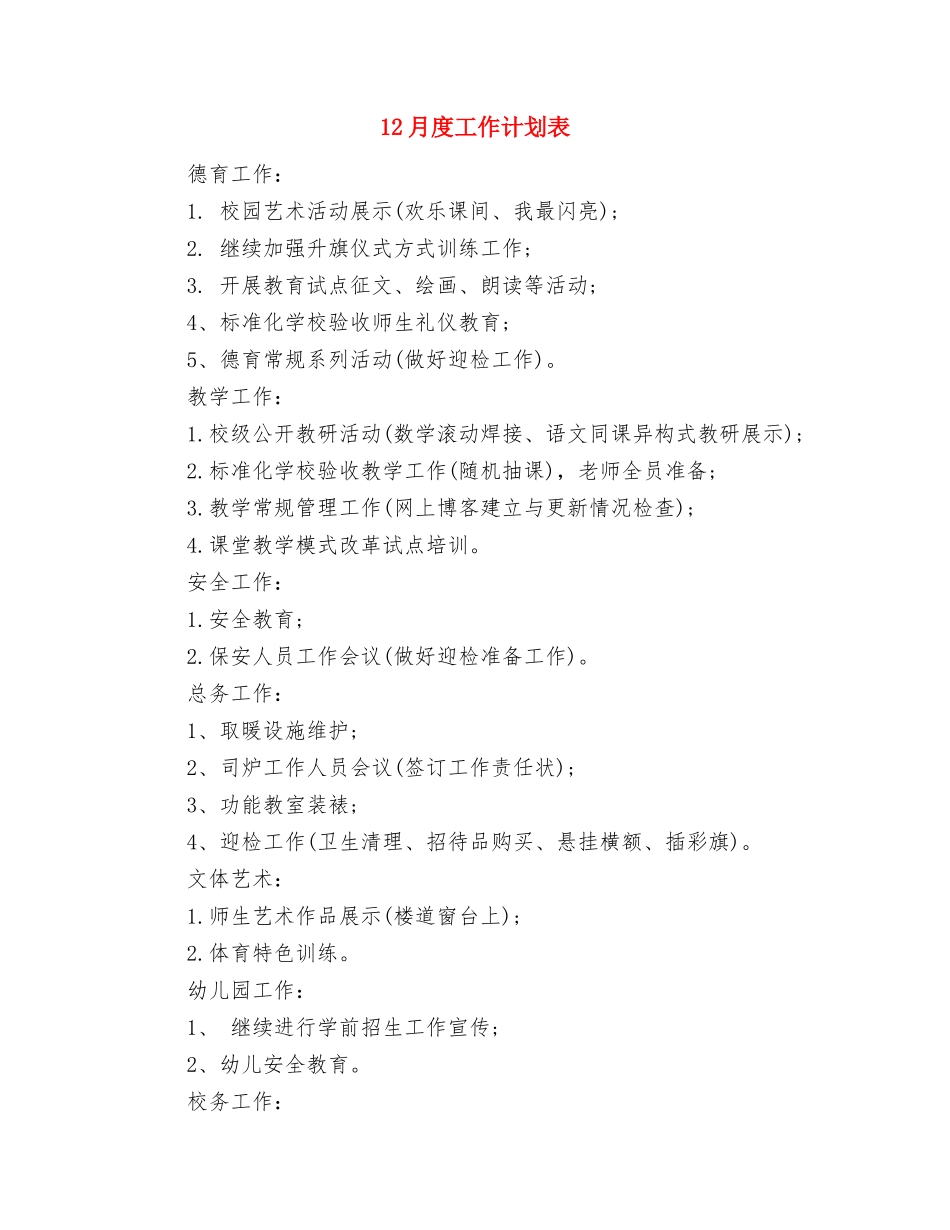 12月度工作计划表

德育工作：

1. 校园艺术活动展示(欢乐课间、我最闪亮)；

2. 继续加强升旗仪式方式训练工作；

3. 开展教育试点征文、绘画、朗读等活动；

4、标准化学校验收师生礼仪教育；

5、德育常规系列活动(做好迎检工作)。

教学工作：

1.校级公开教研活动(数学滚动焊接、语文同课异构式教研展示)；

2.标准化学校验收教学工作(随机抽课)，老师全员准备；

3.教学常规管理工作(网上博客建立与更新情况检查)；

4.课堂教学模式改革试点培训。

安全工作：

1.安全教育；

2.保安人员工作会议(做好迎检准备工作)。

总务工作：

1、取暖设施维护；

2、司炉工作人员会议(签订工作责任状)；

3、功能教室装裱；

4、迎检工作(卫生清理、招待品购买、悬挂横额、插彩旗)。

文体艺术：

1.师生艺术作品展示(楼道窗台上)；

2.体育特色训练。

幼儿园工作：

1、 继续进行学前招生工作宣传；

2、幼儿安全教育。

校务工作：